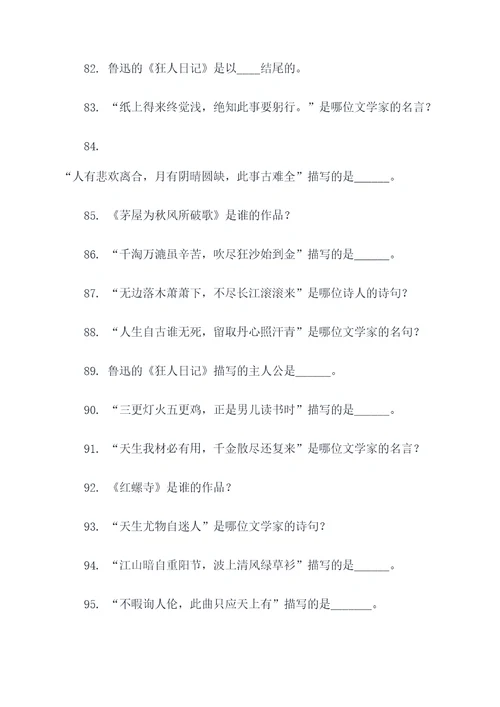 82. 鲁迅的《狂人日记》是以____结尾的。

83. “纸上得来终觉浅，绝知此事要躬行。”是哪位文学家的名言？

84.

“人有悲欢离合，月有阴晴圆缺，此事古难全”描写的是______。

85. 《茅屋为秋风所破歌》是谁的作品？

86. “千淘万漉虽辛苦，吹尽狂沙始到金”描写的是______。

87. “无边落木萧萧下，不尽长江滚滚来”是哪位诗人的诗句？

88. “人生自古谁无死，留取丹心照汗青”是哪位文学家的名句？

89. 鲁迅的《狂人日记》描写的主人公是______。

90. “三更灯火五更鸡，正是男儿读书时”描写的是______。

91. “天生我材必有用，千金散尽还复来”是哪位文学家的名言？

92. 《红螺寺》是谁的作品？

93. “天生尤物自迷人”是哪位文学家的诗句？

94. “江山暗自重阳节，波上清风绿草衫”描写的是______。

95. “不暇询人伦，此曲只应天上有”描写的是_______。